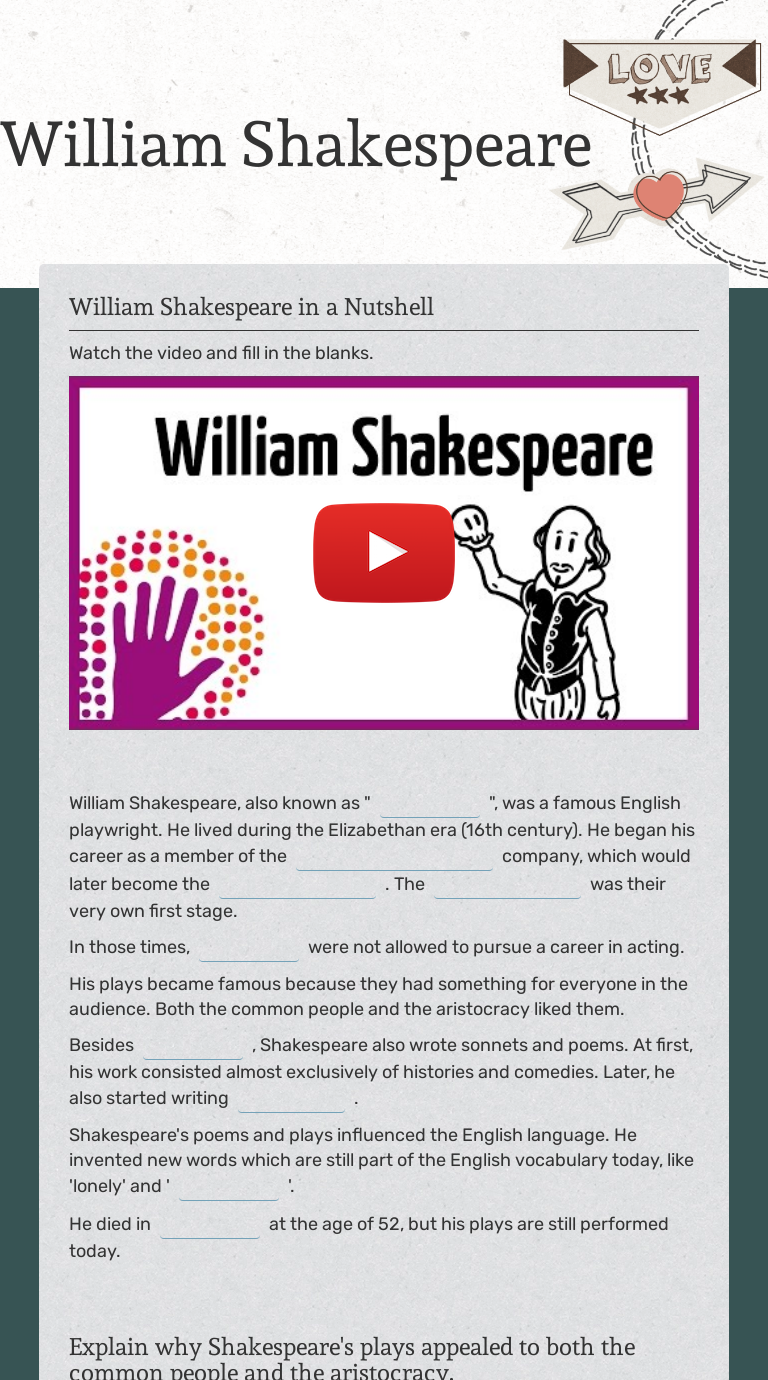 LOVE

William Shakespeare

William Shakespeare in a Nutshell

Watch the video and fill in the blanks.

William Shakespeare

William Shakespeare, also known as " ____ ", was a famous English playwright. He lived during the Elizabethan era (16th century). He began his career as a member of the ____ company, which would later become the ____ . The ____ was their very own first stage.

In those times, ____ were not allowed to pursue a career in acting.

His plays became famous because they had something for everyone in the audience. Both the common people and the aristocracy liked them.

Besides ____ , Shakespeare also wrote sonnets and poems. At first, his work consisted almost exclusively of histories and comedies. Later, he also started writing ____ .

Shakespeare's poems and plays influenced the English language. He invented new words which are still part of the English vocabulary today, like 'lonely' and ' ____ '.

He died in ____ at the age of 52, but his plays are still performed today.

Explain why Shakespeare's plays appealed to both the common people and the aristocracy.